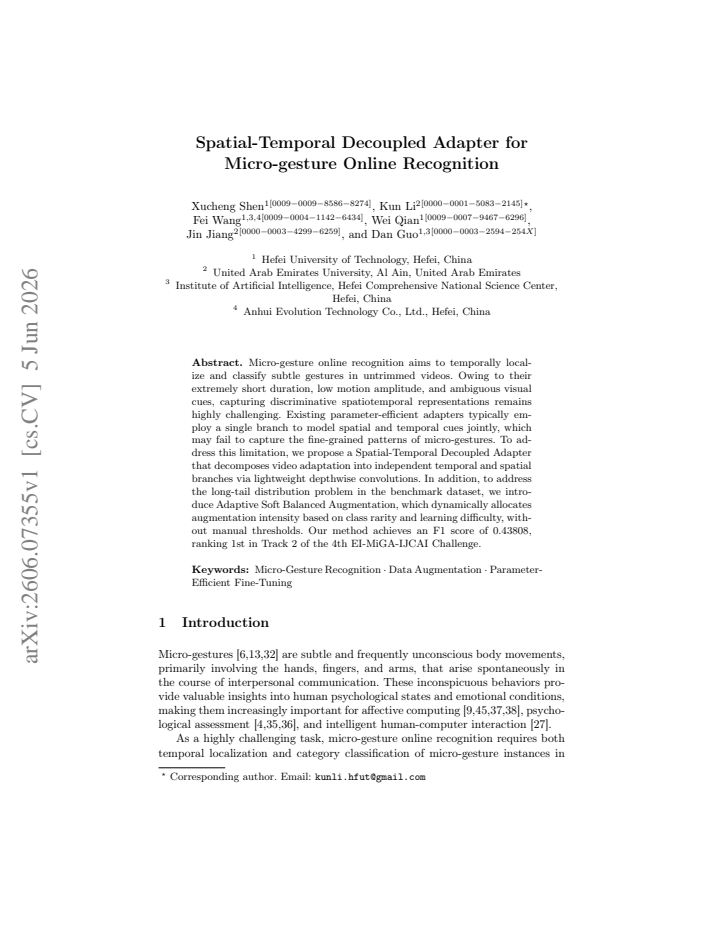 Spatial-Temporal Decoupled Adapter for Micro-gesture Online Recognition

Xucheng Shen$^{1[0009-0009-8586-8274]}$, Kun Li$^{2[0000-0001-5083-2145]\star}$, Fei Wang$^{1,3,4[0009-0004-1142-6434]}$, Wei Qian$^{1[0009-0007-9467-6296]}$, Jin Jiang$^{2[0000-0003-4299-6259]}$, and Dan Guo$^{1,3[0000-0003-2594-254X]}$

$^{1}$ Hefei University of Technology, Hefei, China
$^{2}$ United Arab Emirates University, Al Ain, United Arab Emirates
$^{3}$ Institute of Artificial Intelligence, Hefei Comprehensive National Science Center, Hefei, China
$^{4}$ Anhui Evolution Technology Co., Ltd., Hefei, China

Abstract. Micro-gesture online recognition aims to temporally localize and classify subtle gestures in untrimmed videos. Owing to their extremely short duration, low motion amplitude, and ambiguous visual cues, capturing discriminative spatiotemporal representations remains highly challenging. Existing parameter-efficient adapters typically employ a single branch to model spatial and temporal cues jointly, which may fail to capture the fine-grained patterns of micro-gestures. To address this limitation, we propose a Spatial-Temporal Decoupled Adapter that decomposes video adaptation into independent temporal and spatial branches via lightweight depthwise convolutions. In addition, to address the long-tail distribution problem in the benchmark dataset, we introduce Adaptive Soft Balanced Augmentation, which dynamically allocates augmentation intensity based on class rarity and learning difficulty, without manual thresholds. Our method achieves an F1 score of 0.43808, ranking 1st in Track 2 of the 4th EI-MiGA-IJCAI Challenge.

Keywords: Micro-Gesture Recognition · Data Augmentation · Parameter-Efficient Fine-Tuning

1 Introduction

Micro-gestures [6,13,32] are subtle and frequently unconscious body movements, primarily involving the hands, fingers, and arms, that arise spontaneously in the course of interpersonal communication. These inconspicuous behaviors provide valuable insights into human psychological states and emotional conditions, making them increasingly important for affective computing [9,45,37,38], psychological assessment [4,35,36], and intelligent human-computer interaction [27].

As a highly challenging task, micro-gesture online recognition requires both temporal localization and category classification of micro-gesture instances in

$^{\star}$ Corresponding author. Email: kunli.hfut@gmail.com

arXiv:2606.07355v1 [cs.CV] 5 Jun 2026